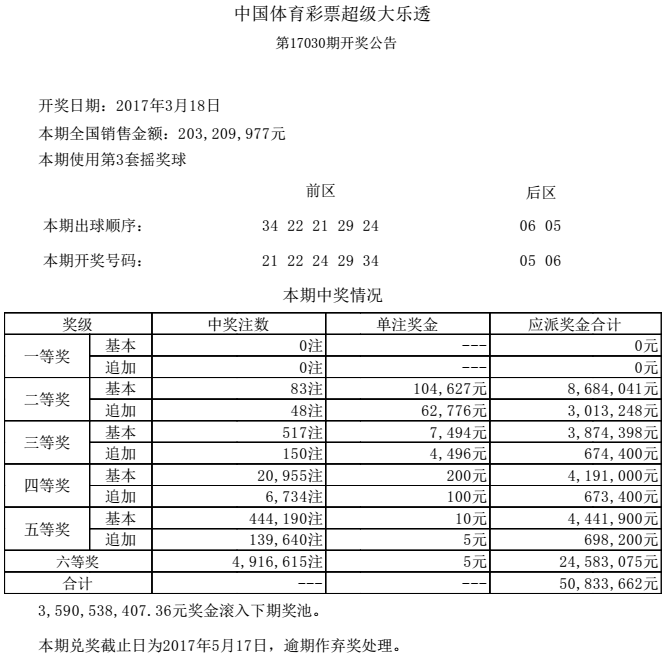 中国体育彩票超级大乐透
第17030期开奖公告

开奖日期：2017年3月18日

本期全国销售金额：203,209,977元

本期使用第3套摇奖球

前区 后区

本期出球顺序： 34 22 21 29 24 06 05

本期开奖号码： 21 22 24 29 34 05 06

本期中奖情况

| 奖级 | | 中奖注数 | 单注奖金 | 应派奖金合计 |
|---|---|---|---|---|
| 一等奖 | 基本 | 0注 | --- | 0元 |
| | 追加 | 0注 | --- | 0元 |
| 二等奖 | 基本 | 83注 | 104,627元 | 8,684,041元 |
| | 追加 | 48注 | 62,776元 | 3,013,248元 |
| 三等奖 | 基本 | 517注 | 7,494元 | 3,874,398元 |
| | 追加 | 150注 | 4,496元 | 674,400元 |
| 四等奖 | 基本 | 20,955注 | 200元 | 4,191,000元 |
| | 追加 | 6,734注 | 100元 | 673,400元 |
| 五等奖 | 基本 | 444,190注 | 10元 | 4,441,900元 |
| | 追加 | 139,640注 | 5元 | 698,200元 |
| 六等奖 | | 4,916,615注 | 5元 | 24,583,075元 |
| 合计 | | --- | --- | 50,833,662元 |

3,590,538,407.36元奖金滚入下期奖池。

本期兑奖截止日为2017年5月17日，逾期作弃奖处理。